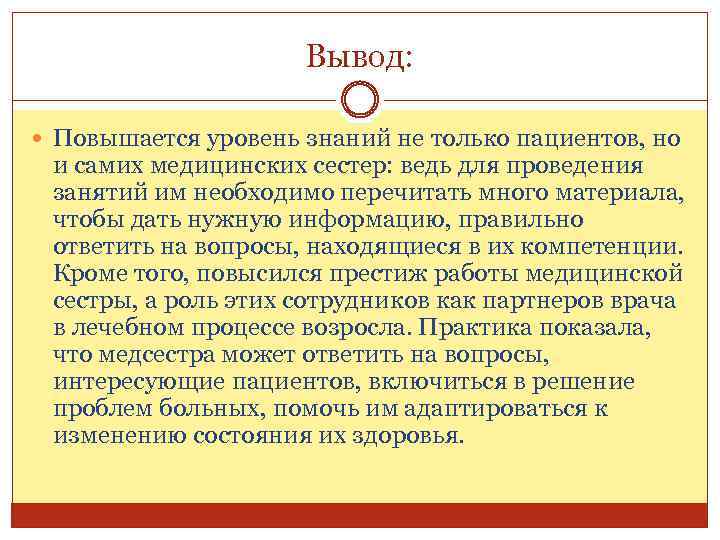 Вывод:

Повышается уровень знаний не только пациентов, но и самих медицинских сестер: ведь для проведения занятий им необходимо перечитать много материала, чтобы дать нужную информацию, правильно ответить на вопросы, находящиеся в их компетенции. Кроме того, повысился престиж работы медицинской сестры, а роль этих сотрудников как партнеров врача в лечебном процессе возросла. Практика показала, что медсестра может ответить на вопросы, интересующие пациентов, включиться в решение проблем больных, помочь им адаптироваться к изменению состояния их здоровья.